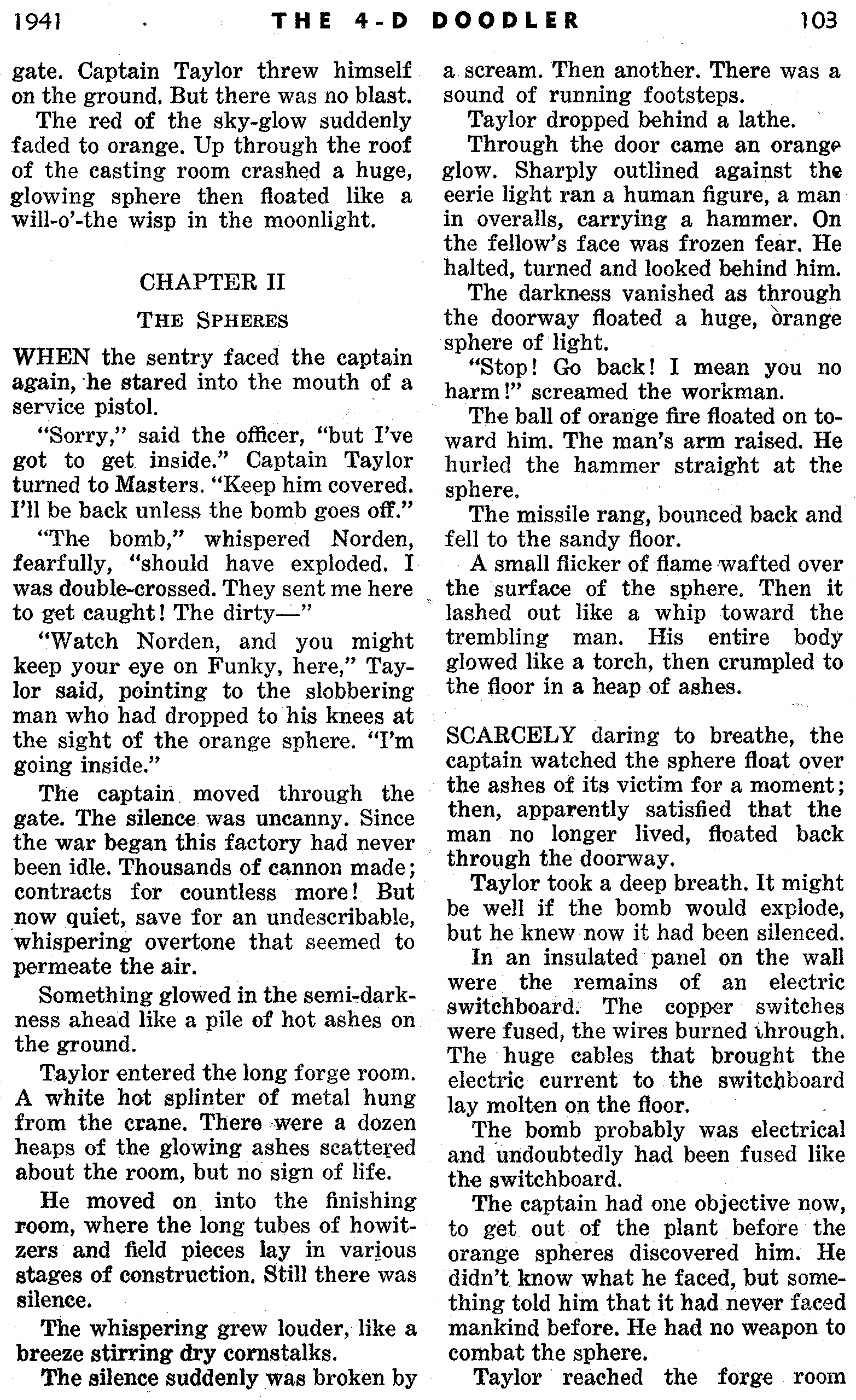 1941 THE 4-D DOODLER 103

gate. Captain Taylor threw himself on the ground. But there was no blast.

The red of the sky-glow suddenly faded to orange. Up through the roof of the casting room crashed a huge, glowing sphere then floated like a will-o'-the wisp in the moonlight.

CHAPTER II

THE SPHERES

WHEN the sentry faced the captain again, he stared into the mouth of a service pistol.

"Sorry," said the officer, "but I've got to get inside." Captain Taylor turned to Masters. "Keep him covered. I'll be back unless the bomb goes off."

"The bomb," whispered Norden, fearfully, "should have exploded. I was double-crossed. They sent me here to get caught! The dirty—"

"Watch Norden, and you might keep your eye on Funky, here," Taylor said, pointing to the slobbering man who had dropped to his knees at the sight of the orange sphere. "I'm going inside."

The captain moved through the gate. The silence was uncanny. Since the war began this factory had never been idle. Thousands of cannon made; contracts for countless more! But now quiet, save for an undescribable, whispering overtone that seemed to permeate the air.

Something glowed in the semi-darkness ahead like a pile of hot ashes on the ground.

Taylor entered the long forge room. A white hot splinter of metal hung from the crane. There were a dozen heaps of the glowing ashes scattered about the room, but no sign of life.

He moved on into the finishing room, where the long tubes of howitzers and field pieces lay in various stages of construction. Still there was silence.

The whispering grew louder, like a breeze stirring dry cornstalks.

The silence suddenly was broken by a scream. Then another. There was a sound of running footsteps.

Taylor dropped behind a lathe.

Through the door came an orange glow. Sharply outlined against the eerie light ran a human figure, a man in overalls, carrying a hammer. On the fellow's face was frozen fear. He halted, turned and looked behind him.

The darkness vanished as through the doorway floated a huge, orange sphere of light.

"Stop! Go back! I mean you no harm!" screamed the workman.

The ball of orange fire floated on toward him. The man's arm raised. He hurled the hammer straight at the sphere.

The missile rang, bounced back and fell to the sandy floor.

A small flicker of flame wafted over the surface of the sphere. Then it lashed out like a whip toward the trembling man. His entire body glowed like a torch, then crumpled to the floor in a heap of ashes.

SCARCELY daring to breathe, the captain watched the sphere float over the ashes of its victim for a moment; then, apparently satisfied that the man no longer lived, floated back through the doorway.

Taylor took a deep breath. It might be well if the bomb would explode, but he knew now it had been silenced.

In an insulated panel on the wall were the remains of an electric switchboard. The copper switches were fused, the wires burned through. The huge cables that brought the electric current to the switchboard lay molten on the floor.

The bomb probably was electrical and undoubtedly had been fused like the switchboard.

The captain had one objective now, to get out of the plant before the orange spheres discovered him. He didn't know what he faced, but something told him that it had never faced mankind before. He had no weapon to combat the sphere.

Taylor reached the forge room